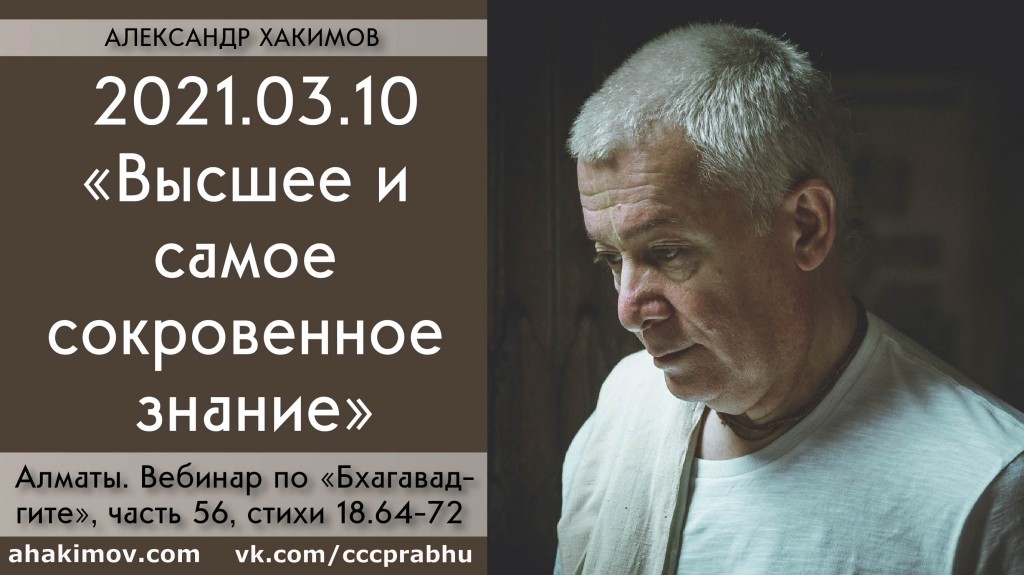 АЛЕКСАНДР ХАКИМОВ

2021.03.10
«Высшее и самое сокровенное знание»

Алматы. Вебинар по «Бхагавад-гите», часть 56, стихи 18.64-72

ahakimov.com vk.com/cccprabhu